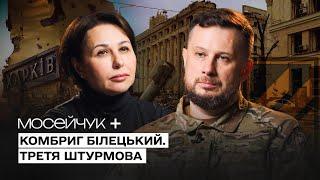 ХАРКІВ

МОСЕЙЧУК +

КОМБРИГ БІЛЕЦЬКИЙ. ТРЕТЯ ШТУРМОВА